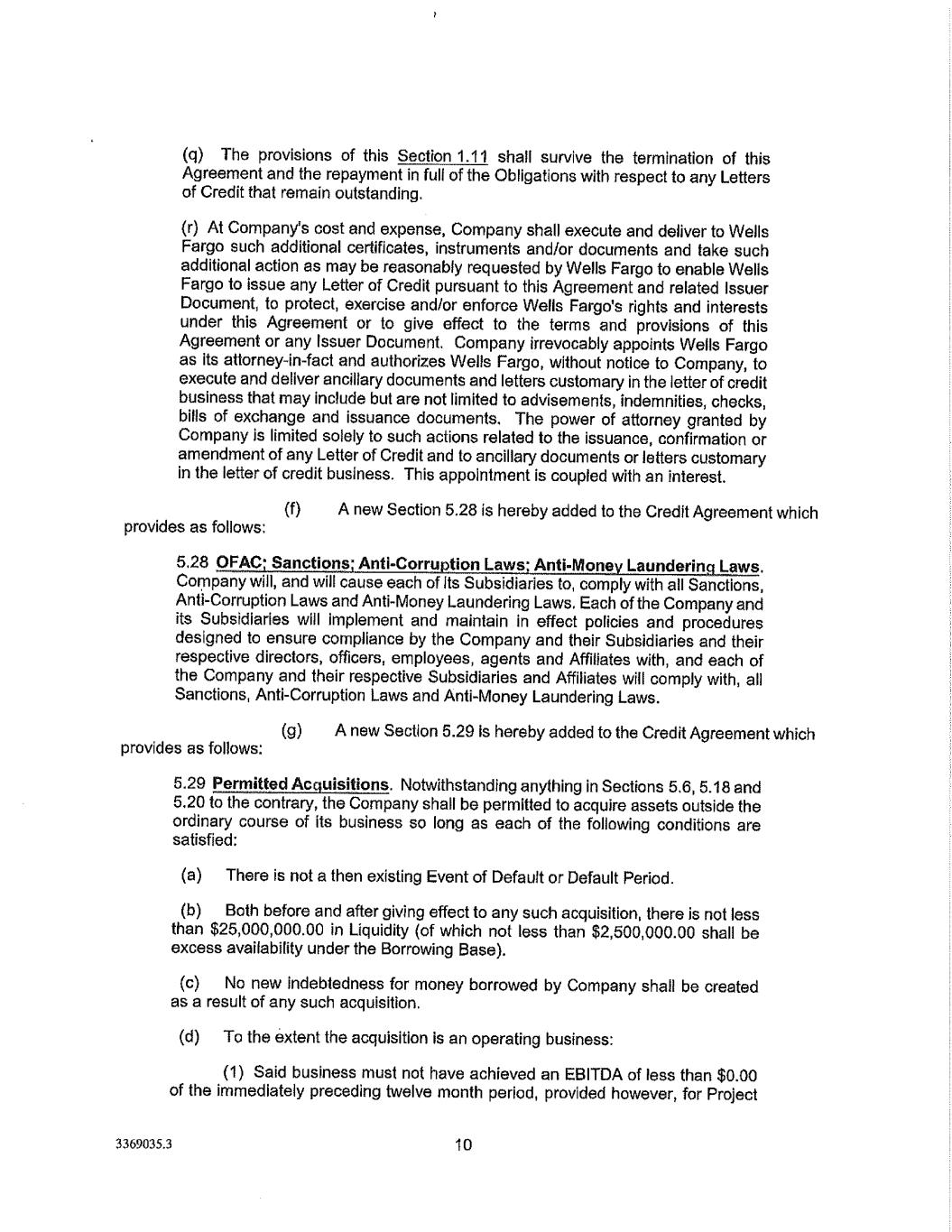 (q) The provisions of this Section 1.11 shall survive the termination of this Agreement and the repayment in full of the Obligations with respect to any Letters of Credit that remain outstanding.

(r) At Company's cost and expense, Company shall execute and deliver to Wells Fargo such additional certificates, instruments and/or documents and take such additional action as may be reasonably requested by Wells Fargo to enable Wells Fargo to issue any Letter of Credit pursuant to this Agreement and related Issuer Document, to protect, exercise and/or enforce Wells Fargo's rights and interests under this Agreement or to give effect to the terms and provisions of this Agreement or any Issuer Document. Company irrevocably appoints Wells Fargo as its attorney-in-fact and authorizes Wells Fargo, without notice to Company, to execute and deliver ancillary documents and letters customary in the letter of credit business that may include but are not limited to advisements, indemnities, checks, bills of exchange and issuance documents. The power of attorney granted by Company is limited solely to such actions related to the issuance, confirmation or amendment of any Letter of Credit and to ancillary documents or letters customary in the letter of credit business. This appointment is coupled with an interest.

(f) A new Section 5.28 is hereby added to the Credit Agreement which provides as follows:

5.28 OFAC; Sanctions; Anti-Corruption Laws; Anti-Money Laundering Laws. Company will, and will cause each of its Subsidiaries to, comply with all Sanctions, Anti-Corruption Laws and Anti-Money Laundering Laws. Each of the Company and its Subsidiaries will implement and maintain in effect policies and procedures designed to ensure compliance by the Company and their Subsidiaries and their respective directors, officers, employees, agents and Affiliates with, and each of the Company and their respective Subsidiaries and Affiliates will comply with, all Sanctions, Anti-Corruption Laws and Anti-Money Laundering Laws.

(g) A new Section 5.29 is hereby added to the Credit Agreement which provides as follows:

5.29 Permitted Acquisitions. Notwithstanding anything in Sections 5.6, 5.18 and 5.20 to the contrary, the Company shall be permitted to acquire assets outside the ordinary course of its business so long as each of the following conditions are satisfied:

(a) There is not a then existing Event of Default or Default Period.

(b) Both before and after giving effect to any such acquisition, there is not less than $25,000,000.00 in Liquidity (of which not less than $2,500,000.00 shall be excess availability under the Borrowing Base).

(c) No new indebtedness for money borrowed by Company shall be created as a result of any such acquisition.

(d) To the extent the acquisition is an operating business:

(1) Said business must not have achieved an EBITDA of less than $0.00 of the immediately preceding twelve month period, provided however, for Project

3369035.3

10